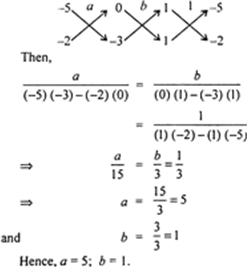 $-5$ $a$ $0$ $b$ $1$ $1$ $-5$

$-2$ $-3$ $1$ $-2$

Then,

$\frac{a}{(-5)(-3)-(-2)(0)} = \frac{b}{(0)(1)-(-3)(1)}$

$= \frac{1}{(1)(-2)-(1)(-5)}$

$\Rightarrow \frac{a}{15} = \frac{b}{3} = \frac{1}{3}$

$\Rightarrow a = \frac{15}{3} = 5$

and $b = \frac{3}{3} = 1$

Hence, $a = 5$; $b = 1$.